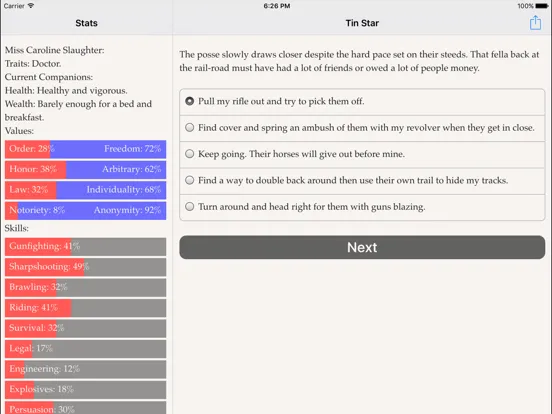 Carrier
6:26 PM
100%

Stats

Miss Caroline Slaughter:
Traits: Doctor.
Current Companions:
Health: Healthy and vigorous.
Wealth: Barely enough for a bed and breakfast.
Values:

Order: 28% Freedom: 72%
Honor: 38% Arbitrary: 62%
Law: 32% Individuality: 68%
Notoriety: 8% Anonymity: 92%

Skills:

Gunfighting: 41%
Sharpshooting: 49%
Brawling: 32%
Riding: 41%
Survival: 32%
Legal: 17%
Engineering: 12%
Explosives: 18%
Persuasion: 30%

Tin Star

The posse slowly draws closer despite the hard pace set on their steeds. That fella back at the rail-road must have had a lot of friends or owed a lot of people money.

Pull my rifle out and try to pick them off.

Find cover and spring an ambush of them with my revolver when they get in close.

Keep going. Their horses will give out before mine.

Find a way to double back around then use their own trail to hide my tracks.

Turn around and head right for them with guns blazing.

Next